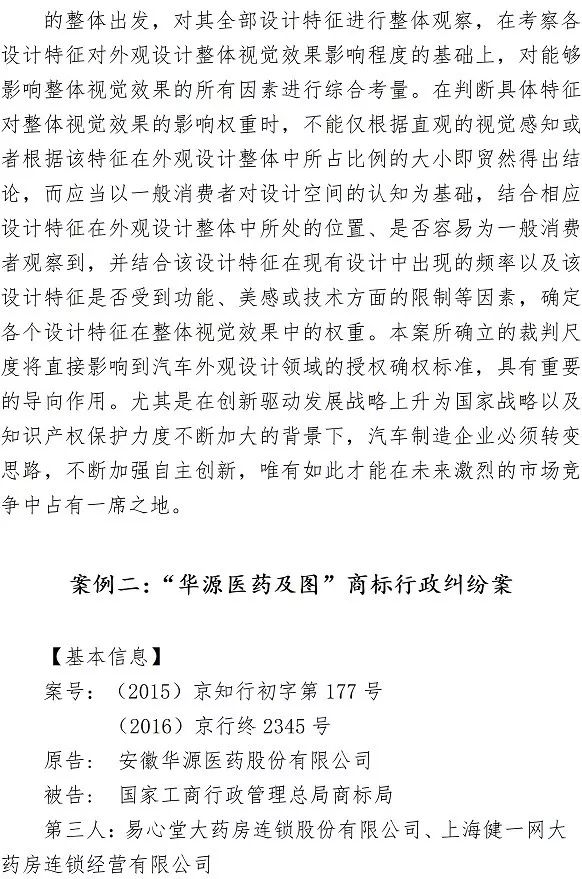 的整体出发，对其全部设计特征进行整体观察，在考察各设计特征对外观设计整体视觉效果影响程度的基础上，对能够影响整体视觉效果的所有因素进行综合考量。在判断具体特征对整体视觉效果的影响权重时，不能仅根据直观的视觉感知或者根据该特征在外观设计整体中所占比例的大小即贸然得出结论，而应当以一般消费者对设计空间的认知为基础，结合相应设计特征在外观设计整体中所处的位置、是否容易为一般消费者观察到，并结合该设计特征在现有设计中出现的频率以及该设计特征是否受到功能、美感或技术方面的限制等因素，确定各个设计特征在整体视觉效果中的权重。本案所确立的裁判尺度将直接影响到汽车外观设计领域的授权确权标准，具有重要的导向作用。尤其是在创新驱动发展战略上升为国家战略以及知识产权保护力度不断加大的背景下，汽车制造企业必须转变思路，不断加强自主创新，唯有如此才能在未来激烈的市场竞争中占有一席之地。

案例二：“华源医药及图”商标行政纠纷案

【基本信息】

案号：（2015）京知行初字第 177 号

（2016）京行终 2345 号

原告：安徽华源医药股份有限公司

被告：国家工商行政管理总局商标局

第三人：易心堂大药房连锁股份有限公司、上海健一网大药房连锁经营有限公司